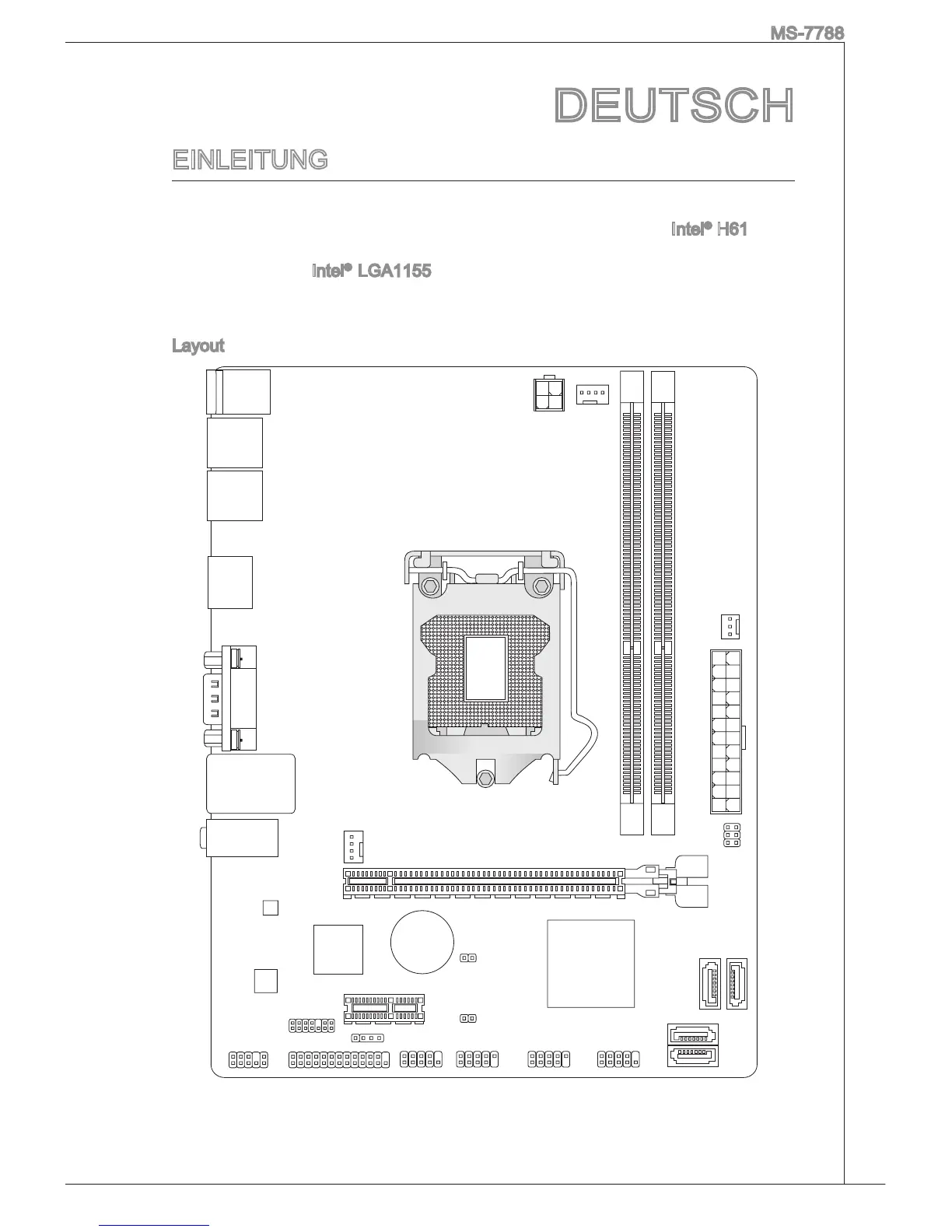 MS-7788

DEUTSCH

EINLEITUNG

Intel® H61

Intel® LGA1155

Layout